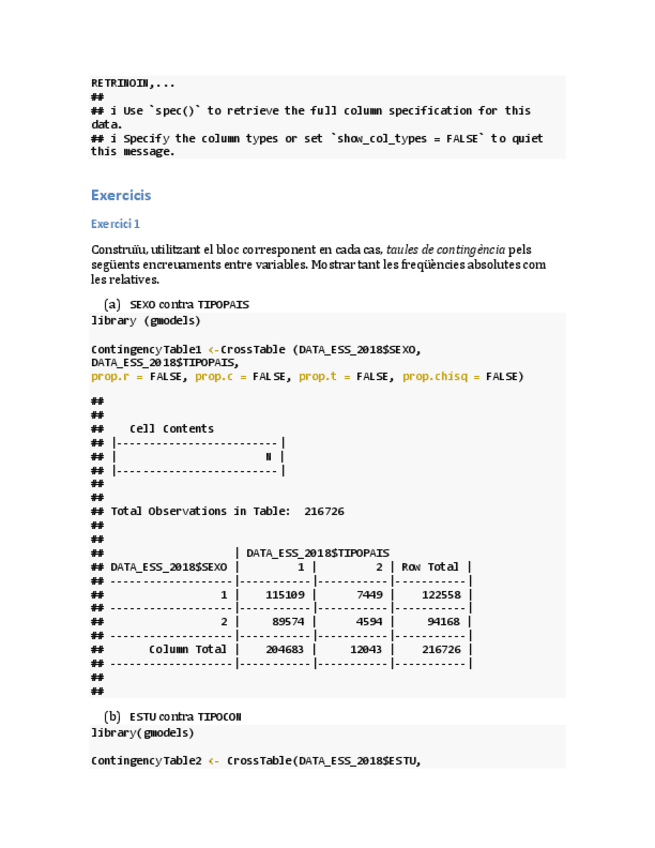 RETRINOIN,...
##
## i Use `spec()` to retrieve the full column specification for this data.
## i Specify the column types or set `show_col_types = FALSE` to quiet this message.

Exercicis

Exercici 1

Construïu, utilitzant el bloc corresponent en cada cas, taules de contingència pels següents encreuaments entre variables. Mostrar tant les freqüències absolutes com les relatives.

(a) SEXO contra TIPOPAIS

library (gmodels)

ContingencyTable1 <-CrossTable (DATA_ESS_2018$SEXO, DATA_ESS_2018$TIPOPAIS,
prop.r = FALSE, prop.c = FALSE, prop.t = FALSE, prop.chisq = FALSE)

##
##
##    Cell Contents
## |-------------------------|
## |                       N |
## |-------------------------|
##
##
## Total Observations in Table:  216726
##
##
##                   | DATA_ESS_2018$TIPOPAIS
## DATA_ESS_2018$SEXO |         1 |         2 | Row Total |
## -------------------|-----------|-----------|-----------|
##                  1 |    115109 |      7449 |    122558 |
## -------------------|-----------|-----------|-----------|
##                  2 |     89574 |      4594 |     94168 |
## -------------------|-----------|-----------|-----------|
##       Column Total |    204683 |     12043 |    216726 |
## -------------------|-----------|-----------|-----------|
##
##

(b) ESTU contra TIPOCON

library(gmodels)

ContingencyTable2 <- CrossTable(DATA_ESS_2018$ESTU,